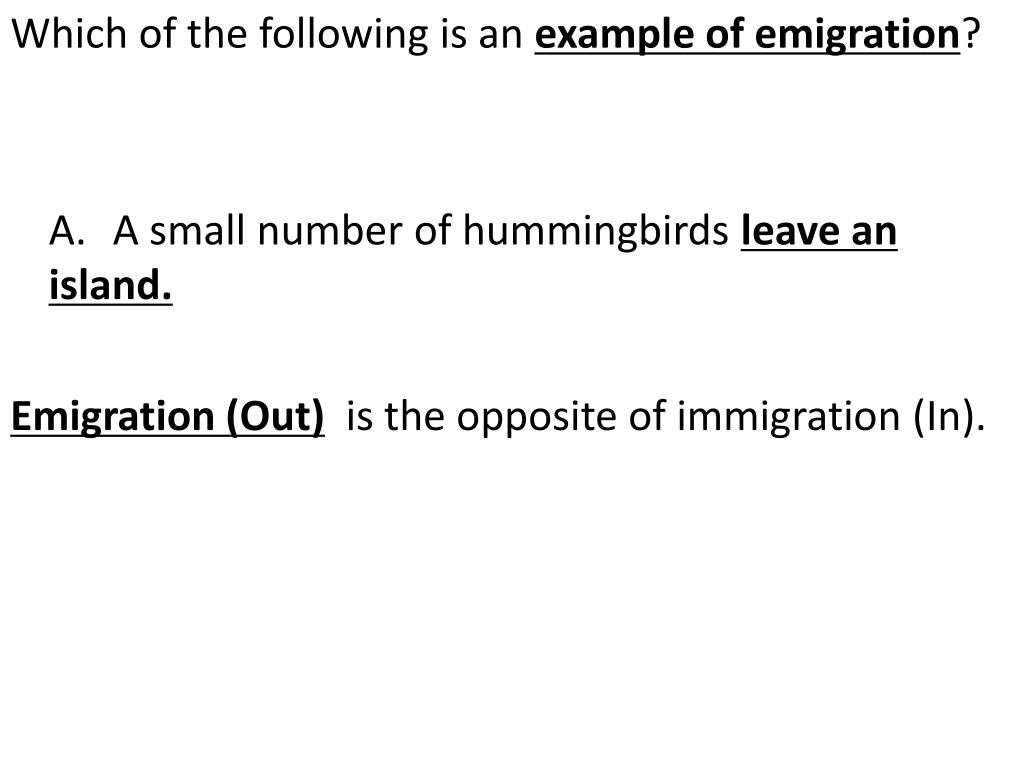 Which of the following is an example of emigration?

A. A small number of hummingbirds leave an island.

Emigration (Out) is the opposite of immigration (In).